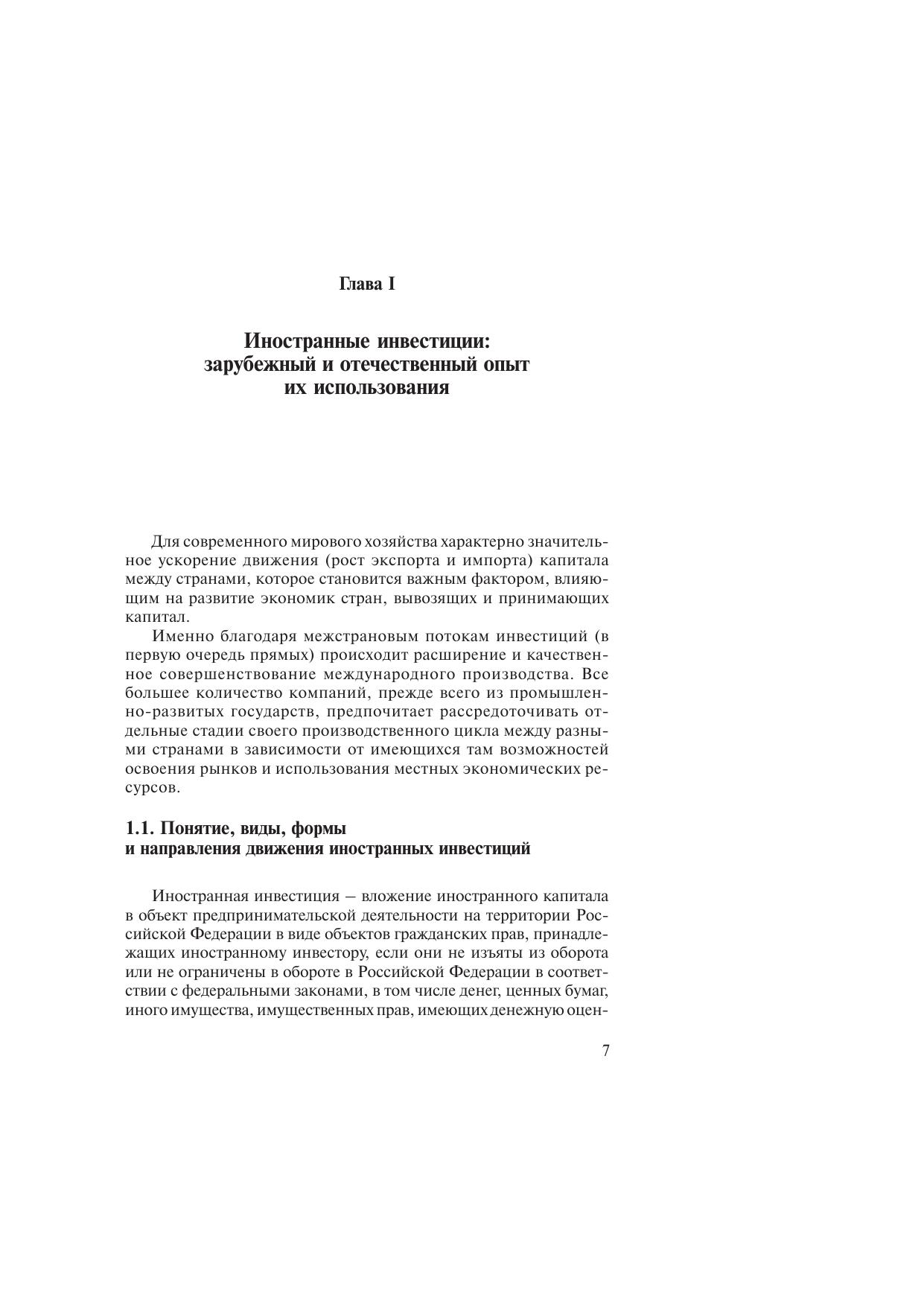 Глава I

Иностранные инвестиции: зарубежный и отечественный опыт их использования

Для современного мирового хозяйства характерно значительное ускорение движения (рост экспорта и импорта) капитала между странами, которое становится важным фактором, влияющим на развитие экономик стран, вывозящих и принимающих капитал.

Именно благодаря межстрановым потокам инвестиций (в первую очередь прямых) происходит расширение и качественное совершенствование международного производства. Все большее количество компаний, прежде всего из промышленно-развитых государств, предпочитает рассредоточивать отдельные стадии своего производственного цикла между разными странами в зависимости от имеющихся там возможностей освоения рынков и использования местных экономических ресурсов.

1.1. Понятие, виды, формы и направления движения иностранных инвестиций

Иностранная инвестиция – вложение иностранного капитала в объект предпринимательской деятельности на территории Российской Федерации в виде объектов гражданских прав, принадлежащих иностранному инвестору, если они не изъяты из оборота или не ограничены в обороте в Российской Федерации в соответствии с федеральными законами, в том числе денег, ценных бумаг, иного имущества, имущественных прав, имеющих денежную оцен-

7